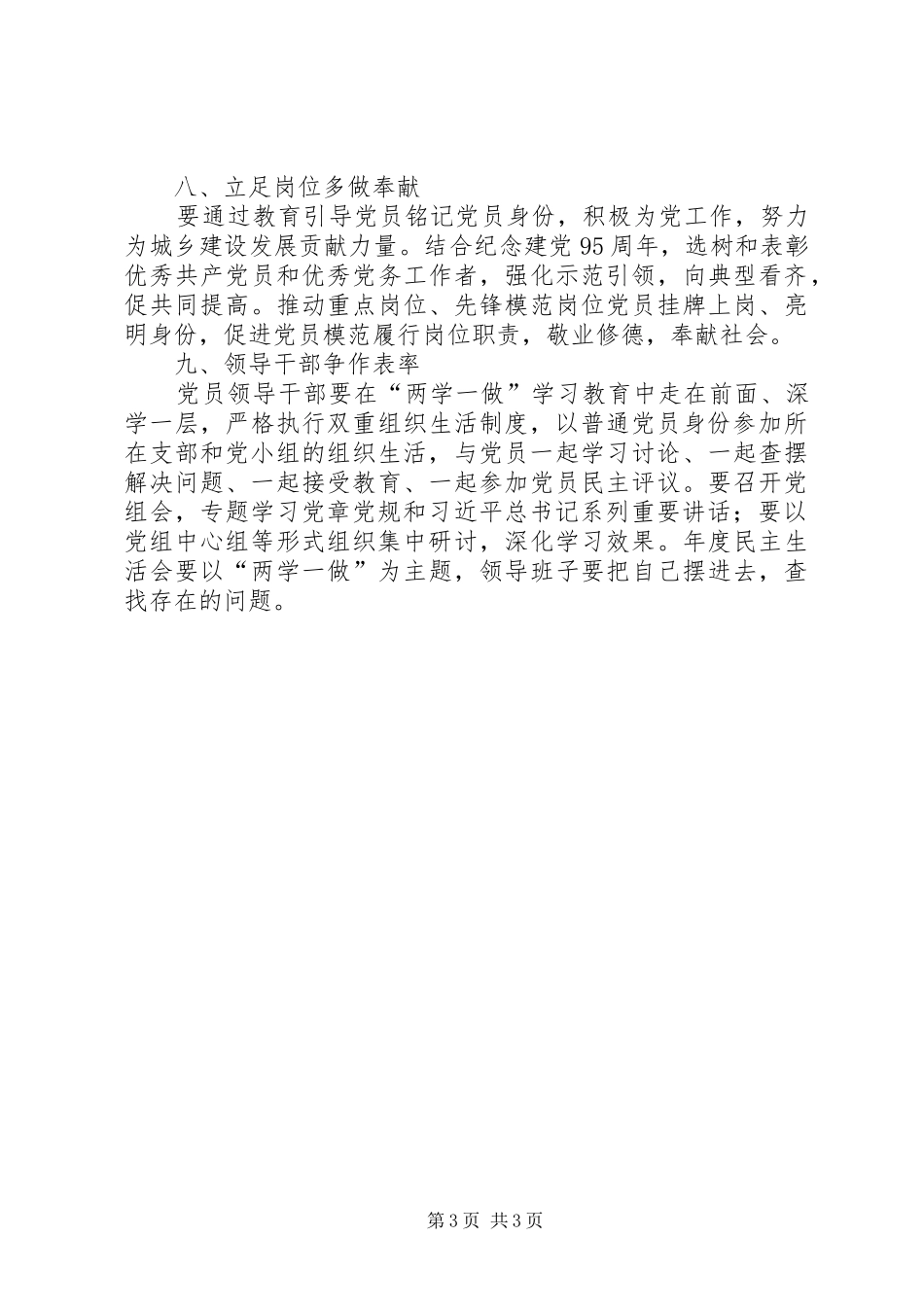 八、立足岗位多做奉献

要通过教育引导党员铭记党员身份，积极为党工作，努力为城乡建设发展贡献力量。结合纪念建党95周年，选树和表彰优秀共产党员和优秀党务工作者，强化示范引领，向典型看齐，促共同提高。推动重点岗位、先锋模范岗位党员挂牌上岗、亮明身份，促进党员模范履行岗位职责，敬业修德，奉献社会。

九、领导干部争作表率

党员领导干部要在“两学一做”学习教育中走在前面、深学一层，严格执行双重组织生活制度，以普通党员身份参加所在支部和党小组的组织生活，与党员一起学习讨论、一起查摆解决问题、一起接受教育、一起参加党员民主评议。要召开党组会，专题学习党章党规和习近平总书记系列重要讲话；要以党组中心组等形式组织集中研讨，深化学习效果。年度民主生活会要以“两学一做”为主题，领导班子要把自己摆进去，查找存在的问题。

第3页 共3页